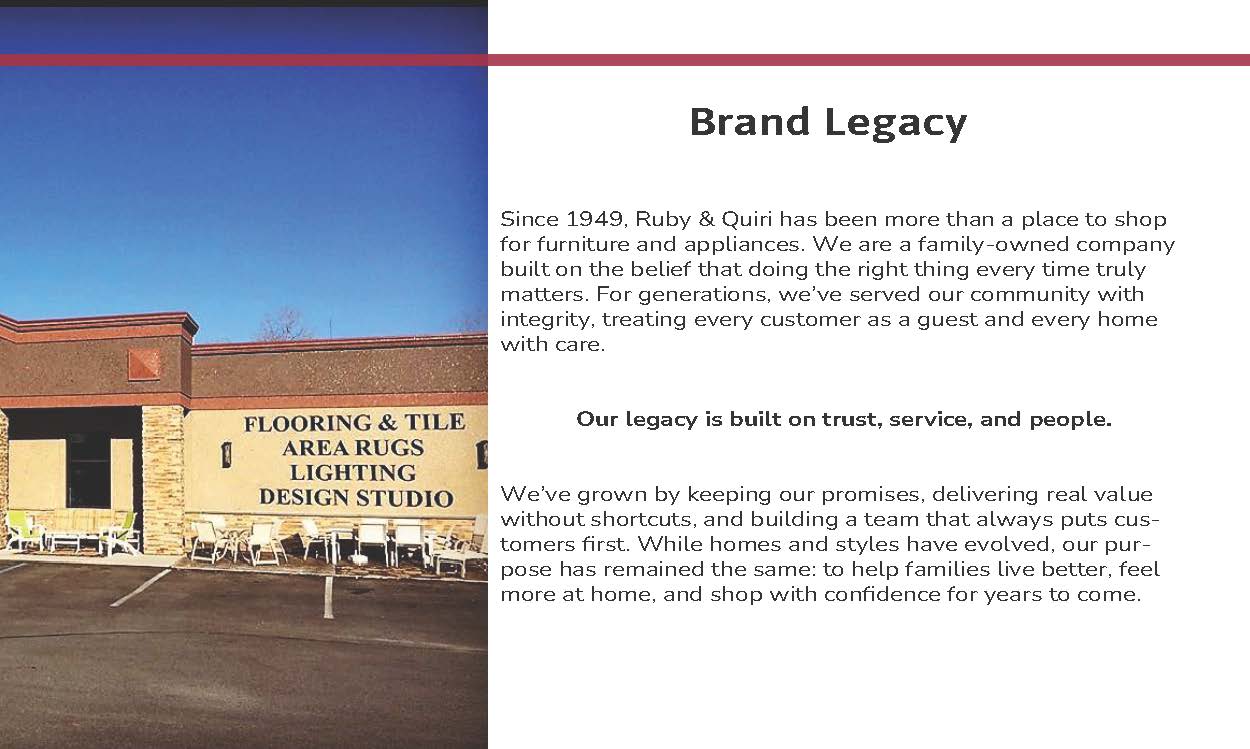 FLOORING & TILE
AREA RUGS
LIGHTING
DESIGN STUDIO

Brand Legacy

Since 1949, Ruby & Quiri has been more than a place to shop for furniture and appliances. We are a family-owned company built on the belief that doing the right thing every time truly matters. For generations, we've served our community with integrity, treating every customer as a guest and every home with care.

Our legacy is built on trust, service, and people.

We've grown by keeping our promises, delivering real value without shortcuts, and building a team that always puts customers first. While homes and styles have evolved, our purpose has remained the same: to help families live better, feel more at home, and shop with confidence for years to come.